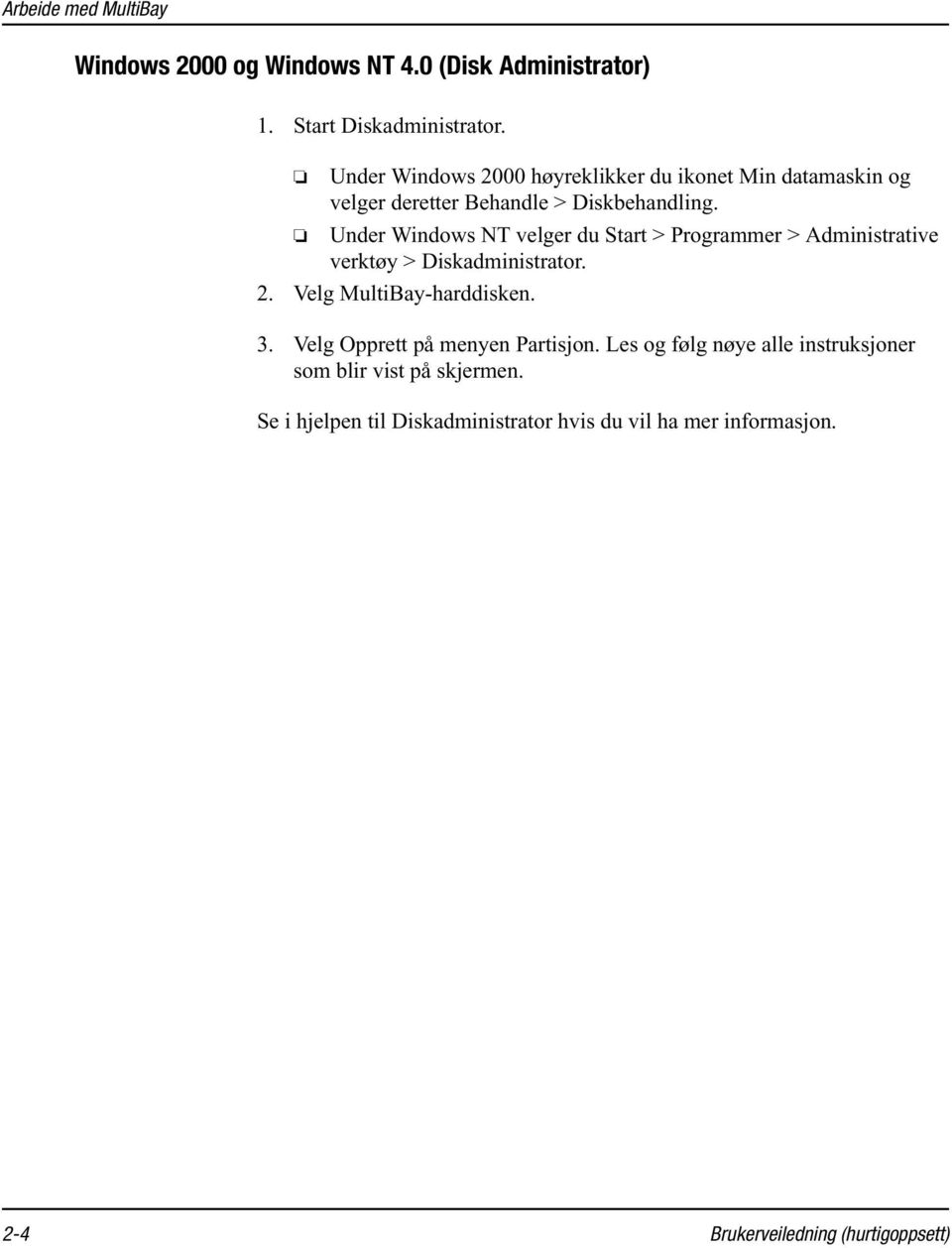 Arbeide med MultiBay

Windows 2000 og Windows NT 4.0 (Disk Administrator)

1. Start Diskadministrator.

❏ Under Windows 2000 høyreklikker du ikonet Min datamaskin og velger deretter Behandle > Diskbehandling.

❏ Under Windows NT velger du Start > Programmer > Administrative verktøy > Diskadministrator.

2. Velg MultiBay-harddisken.

3. Velg Opprett på menyen Partisjon. Les og følg nøye alle instruksjoner som blir vist på skjermen.

Se i hjelpen til Diskadministrator hvis du vil ha mer informasjon.

2-4

Brukerveiledning (hurtigoppsett)